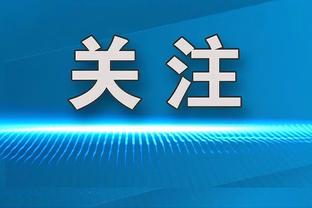 关注